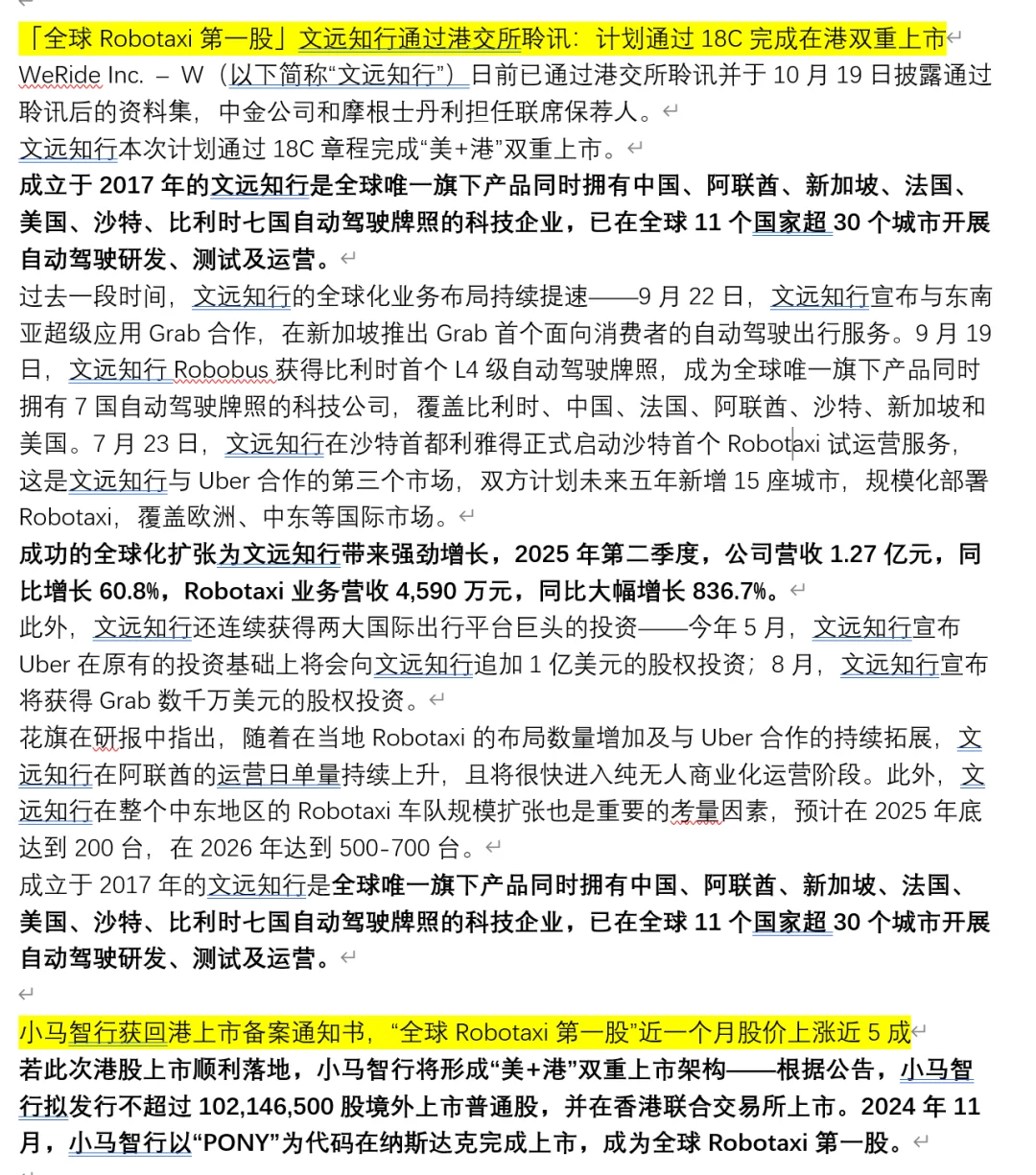 「全球 Robotaxi 第一股」文远知行通过港交所聆讯：计划通过 18C 完成在港双重上市

WeRide Inc. – W（以下简称“文远知行”）日前已通过港交所聆讯并于 10 月 19 日披露通过聆讯后的资料集，中金公司和摩根士丹利担任联席保荐人。

文远知行本次计划通过 18C 章程完成“美+港”双重上市。

成立于 2017 年的文远知行是全球唯一旗下产品同时拥有中国、阿联酋、新加坡、法国、美国、沙特、比利时七国自动驾驶牌照的科技企业，已在全球 11 个国家超 30 个城市开展自动驾驶研发、测试及运营。

过去一段时间，文远知行的全球化业务布局持续提速——9 月 22 日，文远知行宣布与东南亚超级应用 Grab 合作，在新加坡推出 Grab 首个面向消费者的自动驾驶出行服务。9 月 19 日，文远知行 Robobus 获得比利时首个 L4 级自动驾驶牌照，成为全球唯一旗下产品同时拥有 7 国自动驾驶牌照的科技公司，覆盖比利时、中国、法国、阿联酋、沙特、新加坡和美国。7 月 23 日，文远知行在沙特首都利雅得正式启动沙特首个 Robotaxi 试运营服务，这是文远知行与 Uber 合作的第三个市场，双方计划未来五年新增 15 座城市，规模化部署 Robotaxi，覆盖欧洲、中东等国际市场。

成功的全球化扩张为文远知行带来强劲增长，2025 年第二季度，公司营收 1.27 亿元，同比增长 60.8%，Robotaxi 业务营收 4,590 万元，同比大幅增长 836.7%。

此外，文远知行还连续获得两大国际出行平台巨头的投资——今年 5 月，文远知行宣布 Uber 在原有的投资基础上将会向文远知行追加 1 亿美元的股权投资；8 月，文远知行宣布将获得 Grab 数千万美元的股权投资。

花旗在研报中指出，随着在当地 Robotaxi 的布局数量增加及与 Uber 合作的持续拓展，文远知行在阿联酋的运营日单量持续上升，且将很快进入纯无人商业化运营阶段。此外，文远知行在整个中东地区的 Robotaxi 车队规模扩张也是重要的考量因素，预计在 2025 年底达到 200 台，在 2026 年达到 500-700 台。

成立于 2017 年的文远知行是全球唯一旗下产品同时拥有中国、阿联酋、新加坡、法国、美国、沙特、比利时七国自动驾驶牌照的科技企业，已在全球 11 个国家超 30 个城市开展自动驾驶研发、测试及运营。

小马智行获回港上市备案通知书，“全球 Robotaxi 第一股”近一个月股价上涨近 5 成

若此次港股上市顺利落地，小马智行将形成“美+港”双重上市架构——根据公告，小马智行拟发行不超过 102,146,500 股境外上市普通股，并在香港联合交易所上市。2024 年 11 月，小马智行以“PONY”为代码在纳斯达克完成上市，成为全球 Robotaxi 第一股。